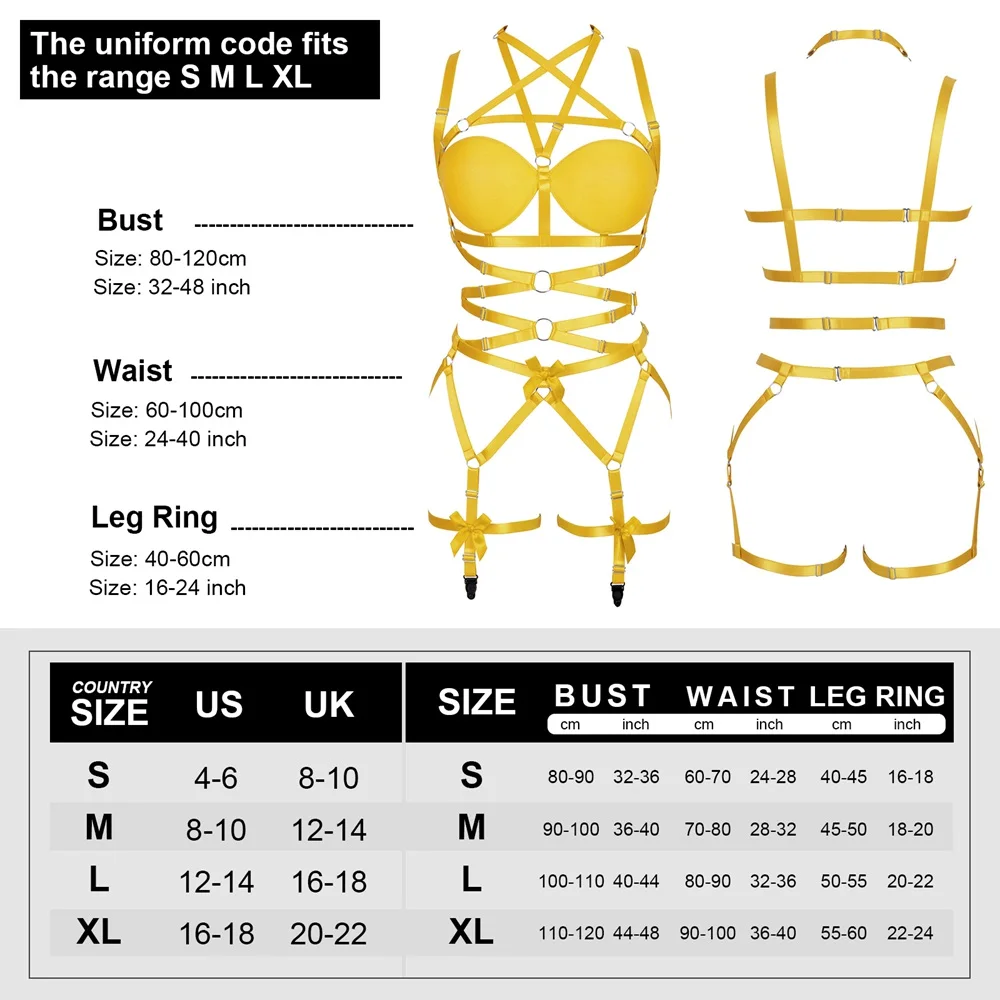 The uniform code fits the range S M L XL

Bust
Size: 80-120cm
Size: 32-48 inch

Waist
Size: 60-100cm
Size: 24-40 inch

Leg Ring
Size: 40-60cm
Size: 16-24 inch

| COUNTRY SIZE | US | UK |
|---|---|---|
| S | 4-6 | 8-10 |
| M | 8-10 | 12-14 |
| L | 12-14 | 16-18 |
| XL | 16-18 | 20-22 |

| SIZE | BUST cm | BUST inch | WAIST cm | WAIST inch | LEG RING cm | LEG RING inch |
|---|---|---|---|---|---|---|
| S | 80-90 | 32-36 | 60-70 | 24-28 | 40-45 | 16-18 |
| M | 90-100 | 36-40 | 70-80 | 28-32 | 45-50 | 18-20 |
| L | 100-110 | 40-44 | 80-90 | 32-36 | 50-55 | 20-22 |
| XL | 110-120 | 44-48 | 90-100 | 36-40 | 55-60 | 22-24 |